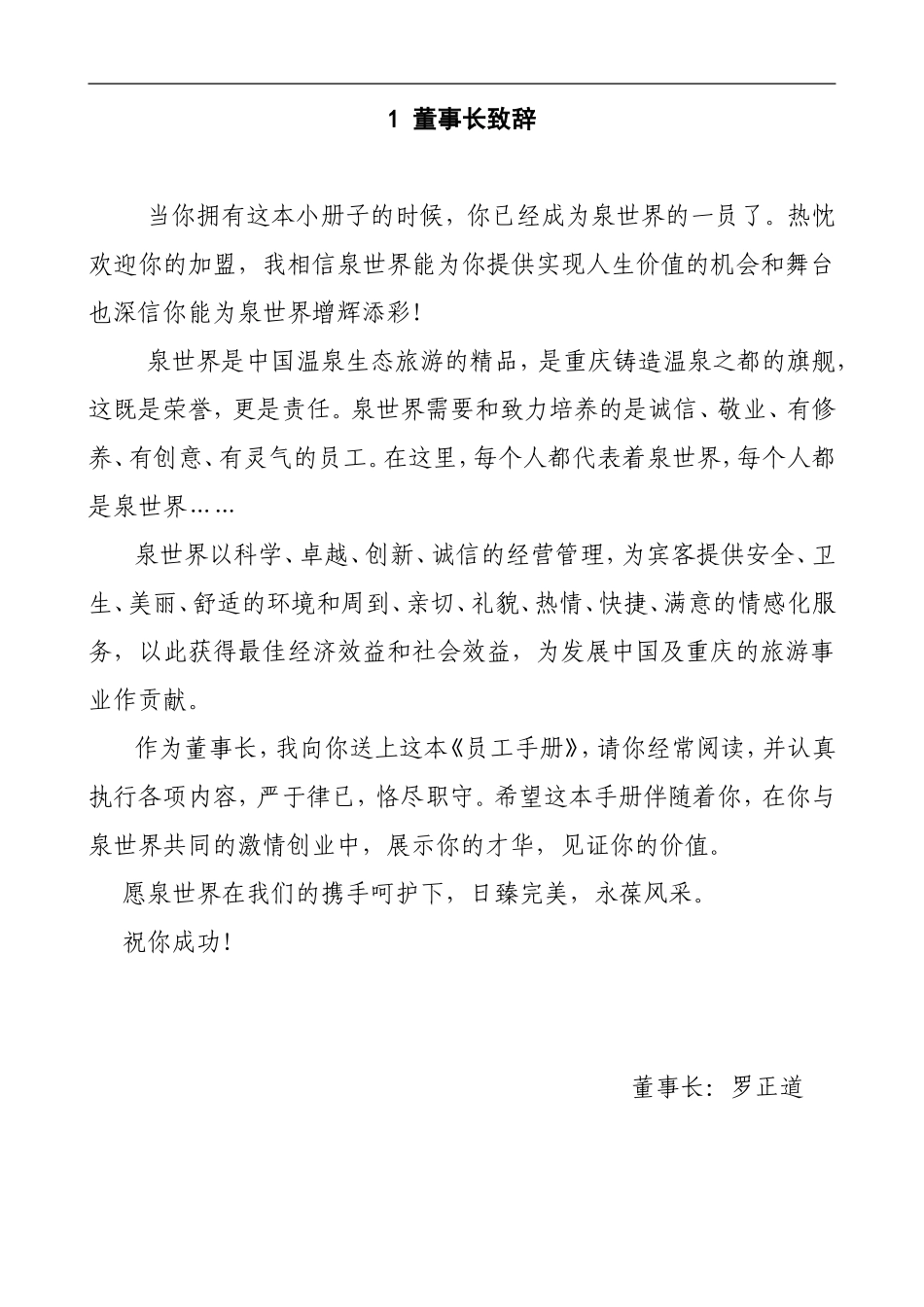 1 董事长致辞

当你拥有这本小册子的时候，你已经成为泉世界的一员了。热忱欢迎你的加盟，我相信泉世界能为你提供实现人生价值的机会和舞台也深信你能为泉世界增辉添彩！

泉世界是中国温泉生态旅游的精品，是重庆铸造温泉之都的旗舰，这既是荣誉，更是责任。泉世界需要和致力培养的是诚信、敬业、有修养、有创意、有灵气的员工。在这里，每个人都代表着泉世界，每个人都是泉世界……

泉世界以科学、卓越、创新、诚信的经营管理，为宾客提供安全、卫生、美丽、舒适的环境和周到、亲切、礼貌、热情、快捷、满意的情感化服务，以此获得最佳经济效益和社会效益，为发展中国及重庆的旅游事业作贡献。

作为董事长，我向你送上这本《员工手册》，请你经常阅读，并认真执行各项内容，严于律已，恪尽职守。希望这本手册伴随着你，在你与泉世界共同的激情创业中，展示你的才华，见证你的价值。

愿泉世界在我们的携手呵护下，日臻完美，永葆风采。

祝你成功！

董事长：罗正道